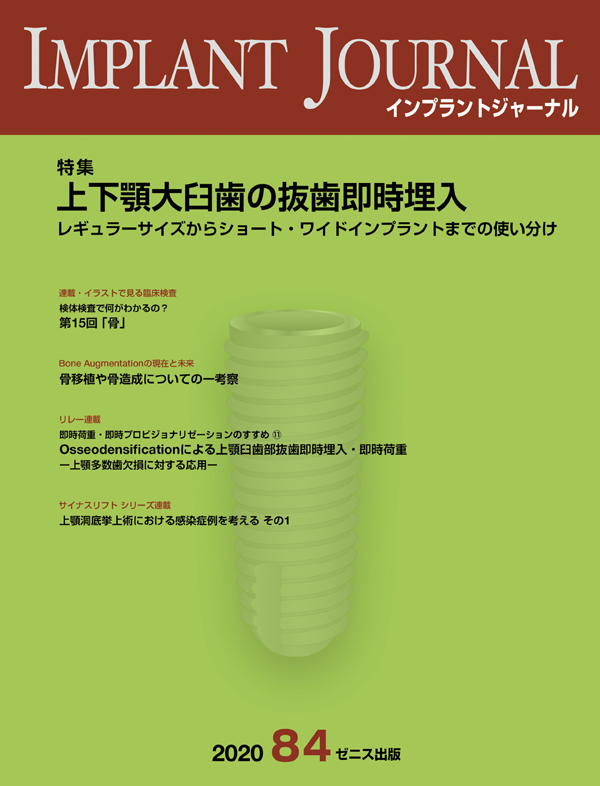 IMPLANT JOURNAL
インプラントジャーナル

特集
上下顎大臼歯の抜歯即時埋入
レギュラーサイズからショート・ワイドインプラントまでの使い分け

連載・イラストで見る臨床検査
検体検査で何がわかるの？
第15回「骨」

Bone Augmentationの現在と未来
骨移植や骨造成についての一考察

リレー連載
即時荷重・即時プロビジョナリゼーションのすすめ ⑪
Osseodensificationによる上顎臼歯部抜歯即時埋入・即時荷重
ー上顎多数歯欠損に対する応用ー

サイナスリフト シリーズ連載
上顎洞底挙上術における感染症例を考える その1

2020 84 ゼニス出版